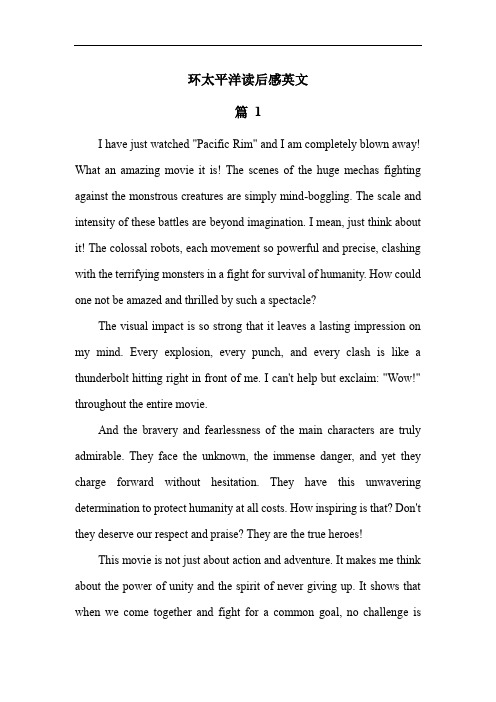 环太平洋读后感英文

篇 1

I have just watched "Pacific Rim" and I am completely blown away! What an amazing movie it is! The scenes of the huge mechas fighting against the monstrous creatures are simply mind-boggling. The scale and intensity of these battles are beyond imagination. I mean, just think about it! The colossal robots, each movement so powerful and precise, clashing with the terrifying monsters in a fight for survival of humanity. How could one not be amazed and thrilled by such a spectacle?

The visual impact is so strong that it leaves a lasting impression on my mind. Every explosion, every punch, and every clash is like a thunderbolt hitting right in front of me. I can't help but exclaim: "Wow!" throughout the entire movie.

And the bravery and fearlessness of the main characters are truly admirable. They face the unknown, the immense danger, and yet they charge forward without hesitation. They have this unwavering determination to protect humanity at all costs. How inspiring is that? Don't they deserve our respect and praise? They are the true heroes!

This movie is not just about action and adventure. It makes me think about the power of unity and the spirit of never giving up. It shows that when we come together and fight for a common goal, no challenge is